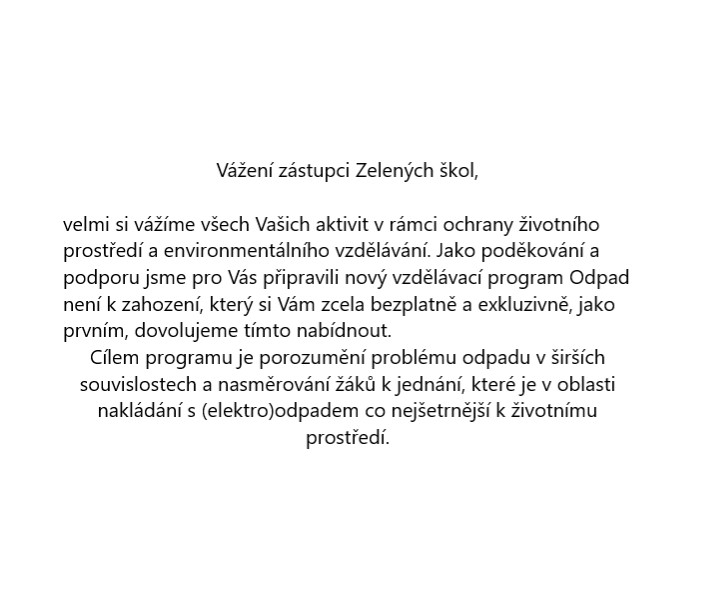 Vážení zástupci Zelených škol,

velmi si vážíme všech Vašich aktivit v rámci ochrany životního prostředí a environmentálního vzdělávání. Jako poděkování a podporu jsme pro Vás připravili nový vzdělávací program Odpad není k zahození, který si Vám zcela bezplatně a exkluzivně, jako prvním, dovolujeme tímto nabídnout.
Cílem programu je porozumění problému odpadu v širších souvislostech a nasměrování žáků k jednání, které je v oblasti nakládání s (elektro)odpadem co nejšetrnější k životnímu prostředí.